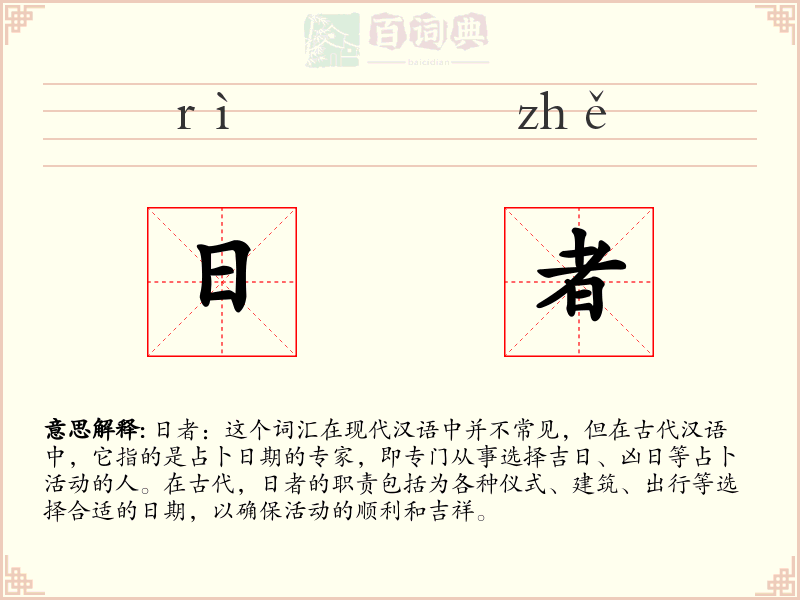 百词典
baicidian

rì zhě

日 者

意思解释: 日者：这个词汇在现代汉语中并不常见，但在古代汉语中，它指的是占卜日期的专家，即专门从事选择吉日、凶日等占卜活动的人。在古代，日者的职责包括为各种仪式、建筑、出行等选择合适的日期，以确保活动的顺利和吉祥。